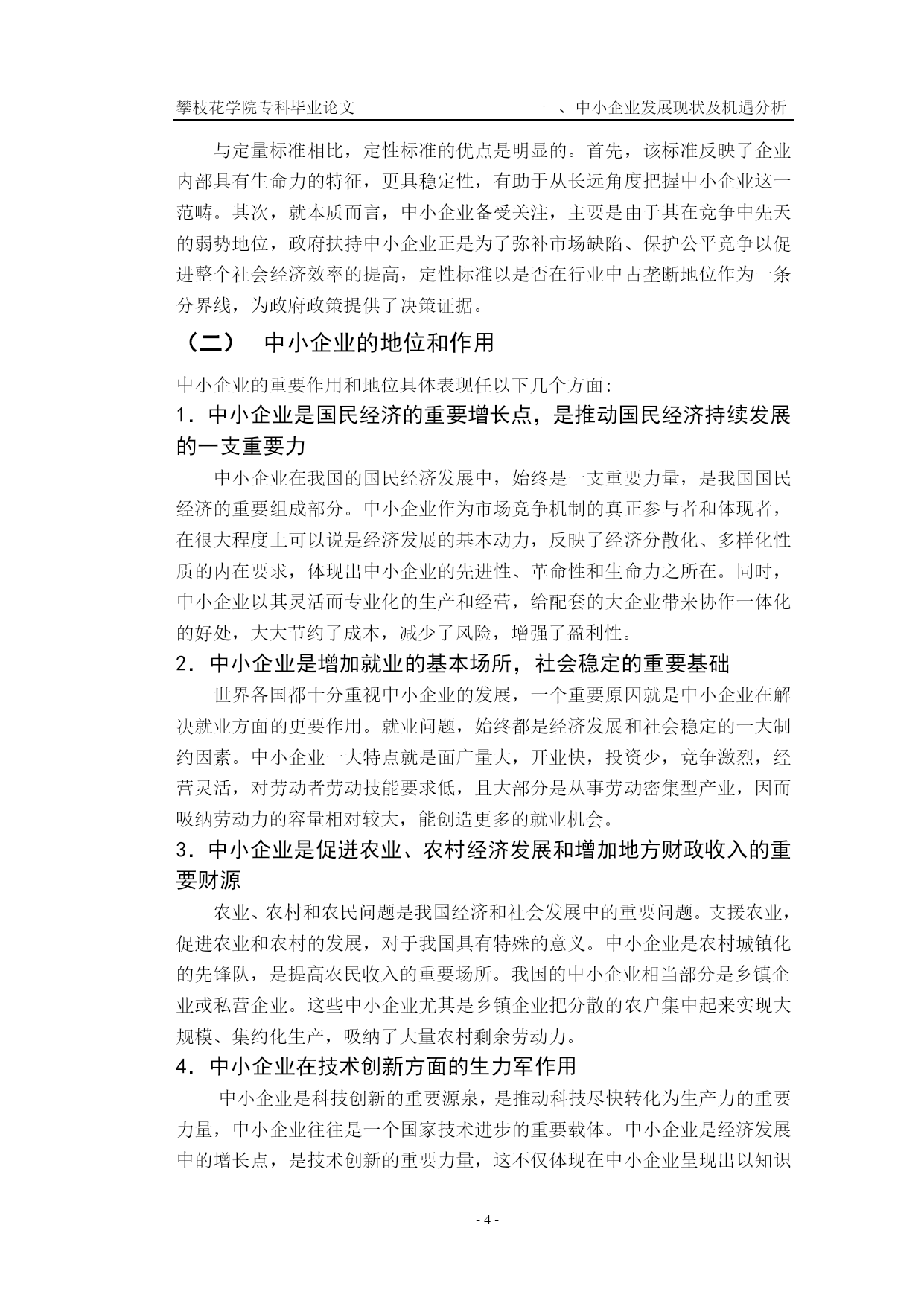 攀枝花学院专科毕业论文　　　　一、中小企业发展现状及机遇分析

与定量标准相比，定性标准的优点是明显的。首先，该标准反映了企业内部具有生命力的特征，更具稳定性，有助于从长远角度把握中小企业这一范畴。其次，就本质而言，中小企业备受关注，主要是由于其在竞争中先天的弱势地位，政府扶持中小企业正是为了弥补市场缺陷、保护公平竞争以促进整个社会经济效率的提高，定性标准以是否在行业中占垄断地位作为一条分界线，为政府政策提供了决策证据。

（二）　中小企业的地位和作用

中小企业的重要作用和地位具体表现任以下几个方面：

1．中小企业是国民经济的重要增长点，是推动国民经济持续发展的一支重要力

中小企业在我国的国民经济发展中，始终是一支重要力量，是我国国民经济的重要组成部分。中小企业作为市场竞争机制的真正参与者和体现者，在很大程度上可以说是经济发展的基本动力，反映了经济分散化、多样化性质的内在要求，体现出中小企业的先进性、革命性和生命力之所在。同时，中小企业以其灵活而专业化的生产和经营，给配套的大企业带来协作一体化的好处，大大节约了成本，减少了风险，增强了盈利性。

2．中小企业是增加就业的基本场所，社会稳定的重要基础

世界各国都十分重视中小企业的发展，一个重要原因就是中小企业在解决就业方面的更要作用。就业问题，始终都是经济发展和社会稳定的一大制约因素。中小企业一大特点就是面广量大，开业快，投资少，竞争激烈，经营灵活，对劳动者劳动技能要求低，且大部分是从事劳动密集型产业，因而吸纳劳动力的容量相对较大，能创造更多的就业机会。

3．中小企业是促进农业、农村经济发展和增加地方财政收入的重要财源

农业、农村和农民问题是我国经济和社会发展中的重要问题。支援农业，促进农业和农村的发展，对于我国具有特殊的意义。中小企业是农村城镇化的先锋队，是提高农民收入的重要场所。我国的中小企业相当部分是乡镇企业或私营企业。这些中小企业尤其是乡镇企业把分散的农户集中起来实现大规模、集约化生产，吸纳了大量农村剩余劳动力。

4．中小企业在技术创新方面的生力军作用

中小企业是科技创新的重要源泉，是推动科技尽快转化为生产力的重要力量，中小企业往往是一个国家技术进步的重要载体。中小企业是经济发展中的增长点，是技术创新的重要力量，这不仅体现在中小企业呈现出以知识

- 4 -